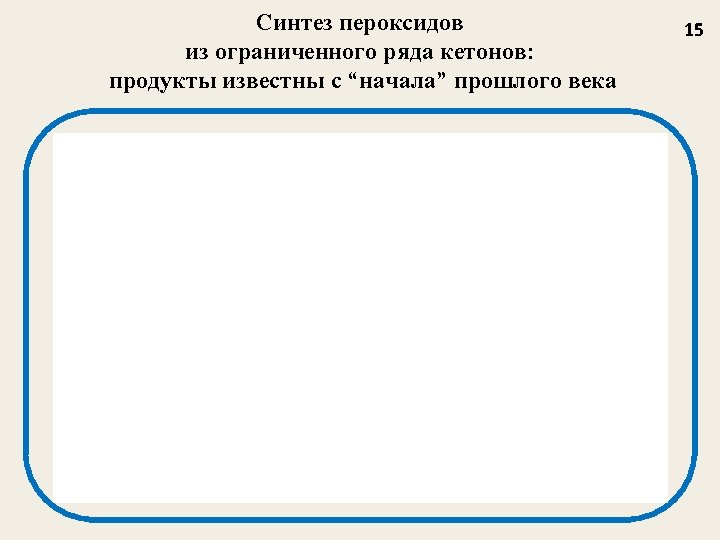 Синтез пероксидов
из ограниченного ряда кетонов:
продукты известны с "начала" прошлого века

15